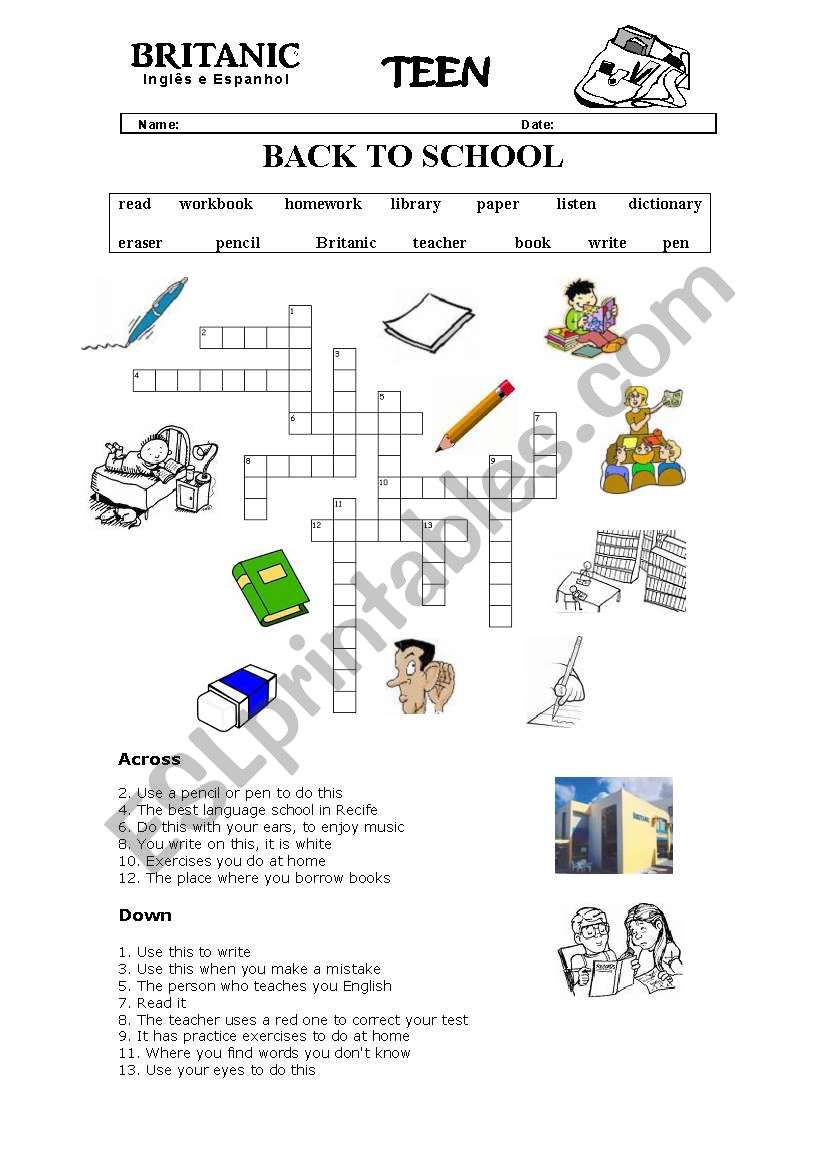 BRITANIC
Inglês e Espanhol

TEEN

Name: Date:

BACK TO SCHOOL

read workbook homework library paper listen dictionary
eraser pencil Britanic teacher book write pen

1
2
3
4
5
6
7
8
9
10
11
12
13

ESLprintables.com

Across

2. Use a pencil or pen to do this
4. The best language school in Recife
6. Do this with your ears, to enjoy music
8. You write on this, it is white
10. Exercises you do at home
12. The place where you borrow books

Down

1. Use this to write
3. Use this when you make a mistake
5. The person who teaches you English
7. Read it
8. The teacher uses a red one to correct your test
9. It has practice exercises to do at home
11. Where you find words you don't know
13. Use your eyes to do this